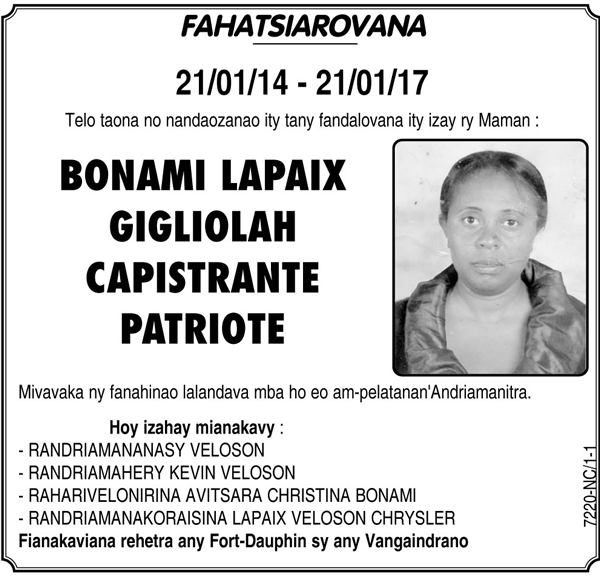 FAHATSIAROVANA

21/01/14 - 21/01/17

Telo taona no nandaozanao ity tany fandalovana ity izay ry Maman :

BONAMI LAPAIX GIGLIOLAH CAPISTRANTE PATRIOTE

Mivavaka ny fanahinao lalandava mba ho eo am-pelatanan'Andriamanitra.

Hoy izahay mianakavy :
- RANDRIAMANANASY VELOSON
- RANDRIAMAHERY KEVIN VELOSON
- RAHARIVELONIRINA AVITSARA CHRISTINA BONAMI
- RANDRIAMANAKORAISINA LAPAIX VELOSON CHRYSLER
Fianakaviana rehetra any Fort-Dauphin sy any Vangaindrano

7220-NC/1-1